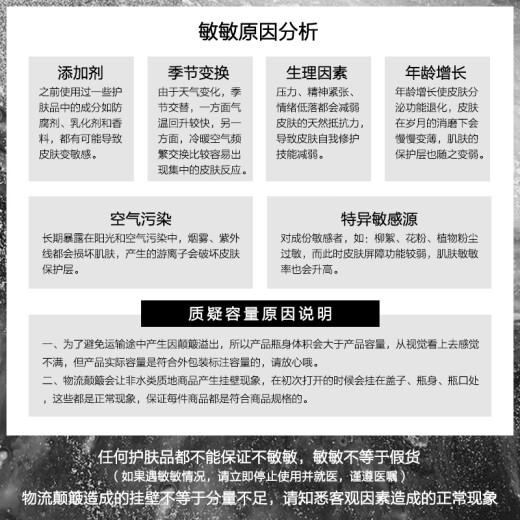 敏敏原因分析

添加剂
之前使用过一些护肤品中的成分如防腐剂、乳化剂和香料，都有可能导致皮肤变敏感。

季节变换
由于天气变化，季节交替，一方面气温回升较快，另一方面，冷暖空气频繁交换比较容易出现集中的皮肤反应。

生理因素
压力、精神紧张、情绪低落都会减弱皮肤的天然抵抗力，导致皮肤自我修护技能减弱。

年龄增长
年龄增长使皮肤分泌功能退化，皮肤在岁月的消磨下会慢慢变薄，肌肤的保护层也随之变弱。

空气污染
长期暴露在阳光和空气污染中，烟雾、紫外线都会损坏肌肤，产生的游离子会破坏皮肤保护层。

特异敏感源
对成份敏感者，如：柳絮、花粉、植物粉尘过敏，而此时皮肤屏障功能较弱，肌肤敏敏率也会升高。

质疑容量原因说明

一、为了避免运输途中产生因颠簸溢出，所以产品瓶身体积会大于产品容量，从视觉看上去感觉不满，但产品实际容量是符合外包装标注容量的，请放心哦。
二、物流颠簸会让非水类质地商品产生挂壁现象，在初次打开的时候会挂在盖子、瓶身、瓶口处，这些都是正常现象，保证每件商品都是符合商品规格的。

任何护肤品都不能保证不敏敏，敏敏不等于假货
（如果遇敏敏情况，请立即停止使用并就医，谨遵医嘱）
物流颠簸造成的挂壁不等于分量不足，请知悉客观因素造成的正常现象